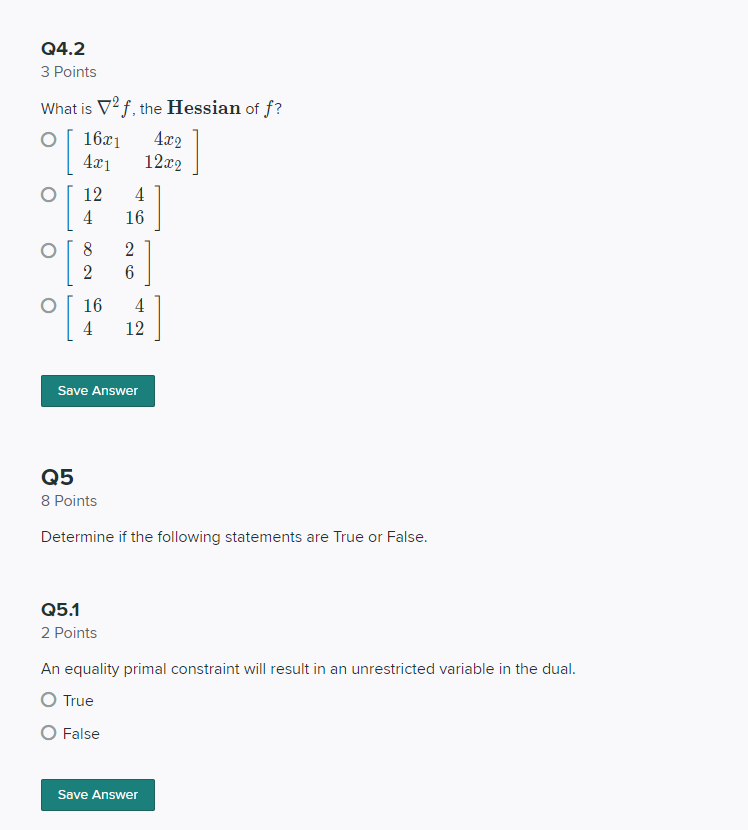 Q4.2
3 Points

What is $\nabla^2 f$, the $\mathbf{Hessian}$ of $f$?

$\begin{bmatrix} 16x_1 & 4x_2 \\ 4x_1 & 12x_2 \end{bmatrix}$

$\begin{bmatrix} 12 & 4 \\ 4 & 16 \end{bmatrix}$

$\begin{bmatrix} 8 & 2 \\ 2 & 6 \end{bmatrix}$

$\begin{bmatrix} 16 & 4 \\ 4 & 12 \end{bmatrix}$

Save Answer

Q5
8 Points

Determine if the following statements are True or False.

Q5.1
2 Points

An equality primal constraint will result in an unrestricted variable in the dual.

True

False

Save Answer